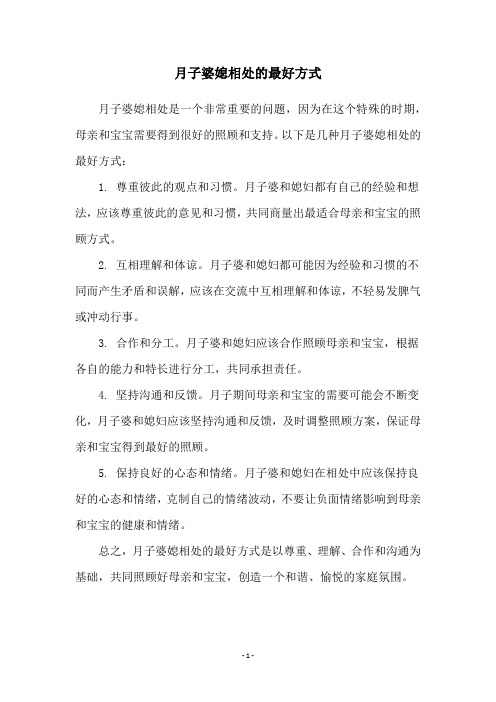 月子婆媳相处的最好方式

月子婆媳相处是一个非常重要的问题，因为在这个特殊的时期，母亲和宝宝需要得到很好的照顾和支持。以下是几种月子婆媳相处的最好方式：

1. 尊重彼此的观点和习惯。月子婆和媳妇都有自己的经验和想法，应该尊重彼此的意见和习惯，共同商量出最适合母亲和宝宝的照顾方式。

2. 互相理解和体谅。月子婆和媳妇都可能因为经验和习惯的不同而产生矛盾和误解，应该在交流中互相理解和体谅，不轻易发脾气或冲动行事。

3. 合作和分工。月子婆和媳妇应该合作照顾母亲和宝宝，根据各自的能力和特长进行分工，共同承担责任。

4. 坚持沟通和反馈。月子期间母亲和宝宝的需要可能会不断变化，月子婆和媳妇应该坚持沟通和反馈，及时调整照顾方案，保证母亲和宝宝得到最好的照顾。

5. 保持良好的心态和情绪。月子婆和媳妇在相处中应该保持良好的心态和情绪，克制自己的情绪波动，不要让负面情绪影响到母亲和宝宝的健康和情绪。

总之，月子婆媳相处的最好方式是以尊重、理解、合作和沟通为基础，共同照顾好母亲和宝宝，创造一个和谐、愉悦的家庭氛围。

- 1 -